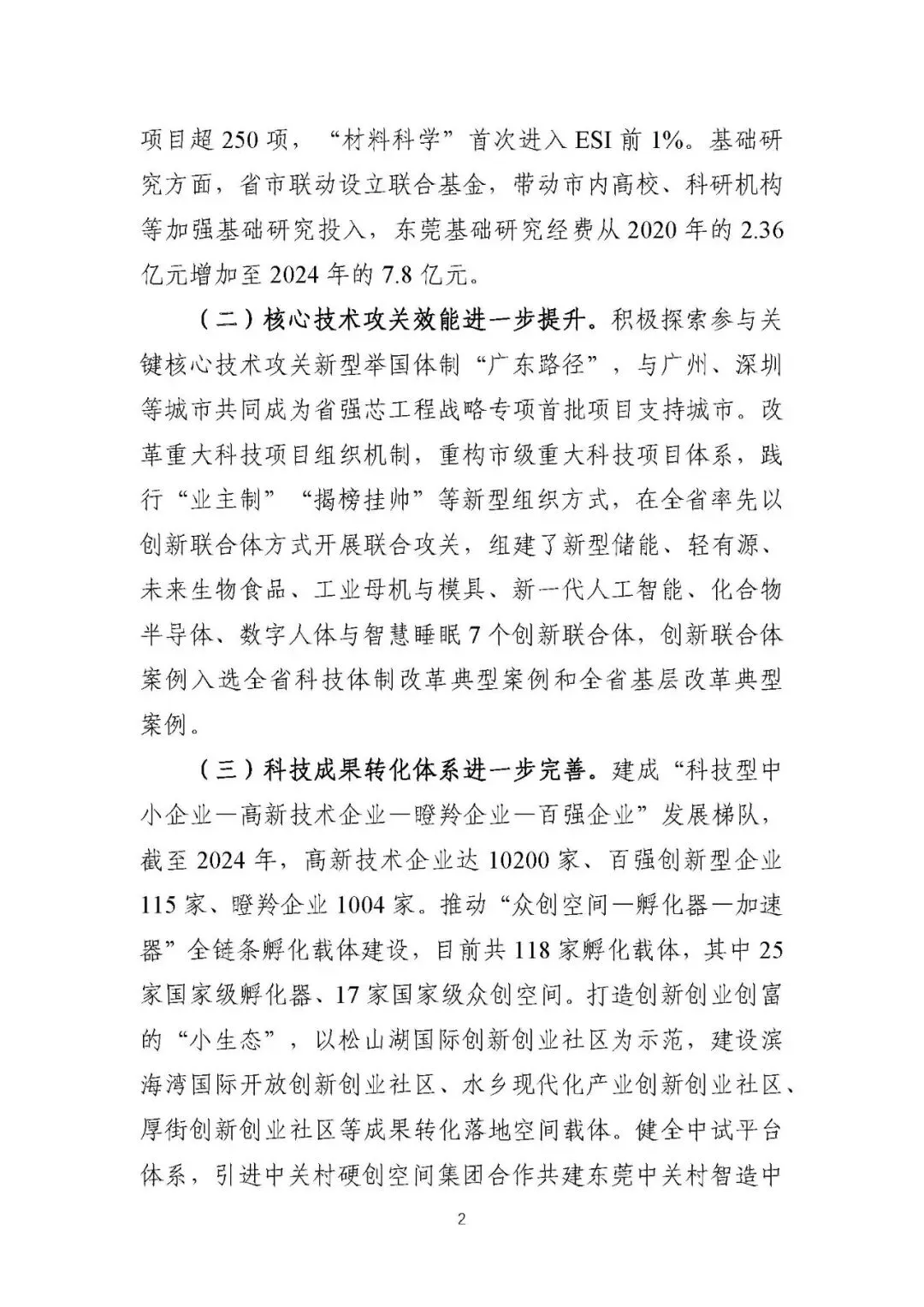 项目超 250 项，“材料科学”首次进入 ESI 前 1%。基础研究方面，省市联动设立联合基金，带动市内高校、科研机构等加强基础研究投入，东莞基础研究经费从 2020 年的 2.36 亿元增加至 2024 年的 7.8 亿元。

（二）核心技术攻关效能进一步提升。积极探索参与关键核心技术攻关新型举国体制“广东路径”，与广州、深圳等城市共同成为省强芯工程战略专项首批项目支持城市。改革重大科技项目组织机制，重构市级重大科技项目体系，践行“业主制”“揭榜挂帅”等新型组织方式，在全省率先以创新联合体方式开展联合攻关，组建了新型储能、轻有源、未来生物食品、工业母机与模具、新一代人工智能、化合物半导体、数字人体与智慧睡眠 7 个创新联合体，创新联合体案例入选全省科技体制改革典型案例和全省基层改革典型案例。

（三）科技成果转化体系进一步完善。建成“科技型中小企业—高新技术企业—瞪羚企业—百强企业”发展梯队，截至 2024 年，高新技术企业达 10200 家、百强创新型企业 115 家、瞪羚企业 1004 家。推动“众创空间—孵化器—加速器”全链条孵化载体建设，目前共 118 家孵化载体，其中 25 家国家级孵化器、17 家国家级众创空间。打造创新创业创富的“小生态”，以松山湖国际创新创业社区为示范，建设滨海湾国际开放创新创业社区、水乡现代化产业创新创业社区、厚街创新创业社区等成果转化落地空间载体。健全中试平台体系，引进中关村硬创空间集团合作共建东莞中关村智造中

2